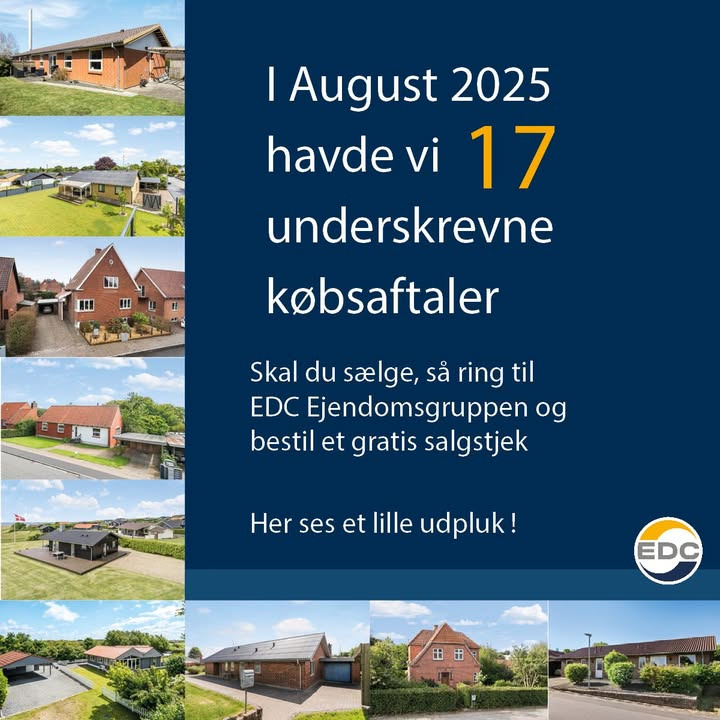 I August 2025 havde vi 17 underskrevne købsaftaler

Skal du sælge, så ring til EDC Ejendomsgruppen og bestil et gratis salgstjek

Her ses et lille udpluk !

EDC